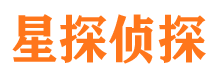 星探侦探